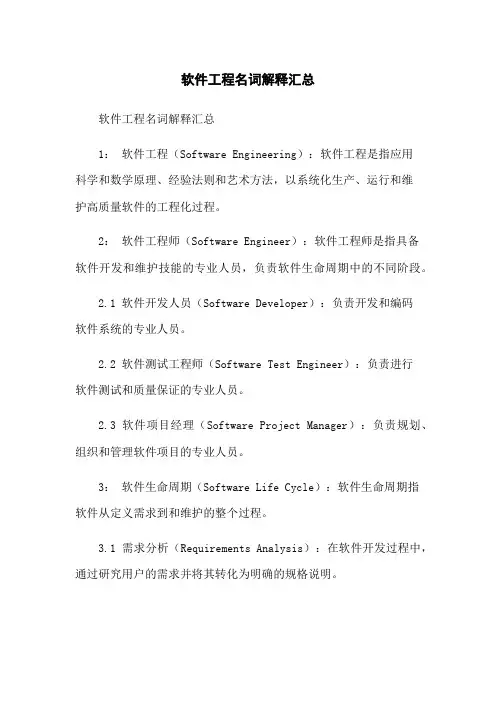 软件工程名词解释汇总

软件工程名词解释汇总

1： 软件工程（Software Engineering）：软件工程是指应用科学和数学原理、经验法则和艺术方法，以系统化生产、运行和维护高质量软件的工程化过程。

2： 软件工程师（Software Engineer）：软件工程师是指具备软件开发和维护技能的专业人员，负责软件生命周期中的不同阶段。

2.1 软件开发人员（Software Developer）：负责开发和编码软件系统的专业人员。

2.2 软件测试工程师（Software Test Engineer）：负责进行软件测试和质量保证的专业人员。

2.3 软件项目经理（Software Project Manager）：负责规划、组织和管理软件项目的专业人员。

3： 软件生命周期（Software Life Cycle）：软件生命周期指软件从定义需求到和维护的整个过程。

3.1 需求分析（Requirements Analysis）：在软件开发过程中，通过研究用户的需求并将其转化为明确的规格说明。